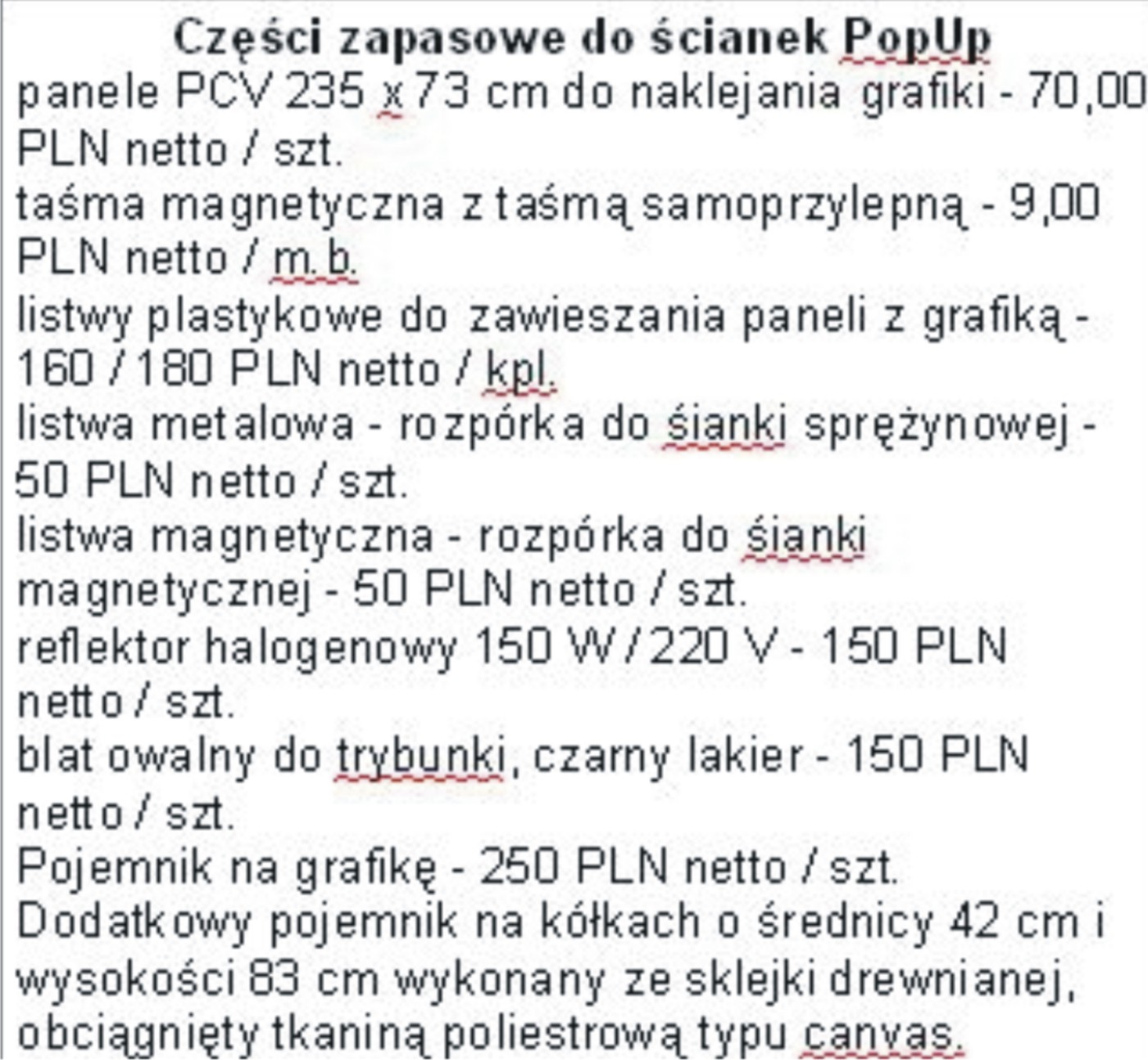 Części zapasowe do ścianek PopUp
panele PCV 235 x 73 cm do naklejania grafiki - 70,00 PLN netto / szt.
taśma magnetyczna z taśmą samoprzylepną - 9,00 PLN netto / m.b.
listwy plastykowe do zawieszania paneli z grafiką - 160 / 180 PLN netto / kpl.
listwa metalowa - rozpórka do śianki sprężynowej - 50 PLN netto / szt.
listwa magnetyczna - rozpórka do śianki magnetycznej - 50 PLN netto / szt.
reflektor halogenowy 150 W / 220 V - 150 PLN netto / szt.
blat owalny do trybunki, czarny lakier - 150 PLN netto / szt.
Pojemnik na grafikę - 250 PLN netto / szt.
Dodatkowy pojemnik na kółkach o średnicy 42 cm i wysokości 83 cm wykonany ze sklejki drewnianej, obciągnięty tkaniną poliestrową typu canvas.